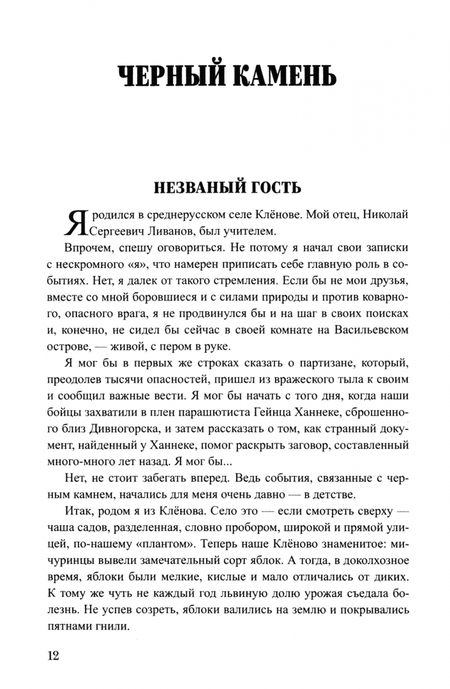 ЧЕРНЫЙ КАМЕНЬ

НЕЗВАНЫЙ ГОСТЬ

Я родился в среднерусском селе Клёнове. Мой отец, Николай Сергеевич Ливанов, был учителем.

Впрочем, спешу оговориться. Не потому я начал свои записки с нескромного «я», что намерен приписать себе главную роль в событиях. Нет, я далек от такого стремления. Если бы не мои друзья, вместе со мной боровшиеся и с силами природы и против коварного, опасного врага, я не продвинулся бы и на шаг в своих поисках и, конечно, не сидел бы сейчас в своей комнате на Васильевском острове, — живой, с пером в руке.

Я мог бы в первых же строках сказать о партизане, который, преодолев тысячи опасностей, пришел из вражеского тыла к своим и сообщил важные вести. Я мог бы начать с того дня, когда наши бойцы захватили в плен парашютиста Гейнца Ханнеке, сброшенного близ Дивногорска, и затем рассказать о том, как странный документ, найденный у Ханнеке, помог раскрыть заговор, составленный много-много лет назад. Я мог бы...

Нет, не стоит забегать вперед. Ведь события, связанные с черным камнем, начались для меня очень давно — в детстве.

Итак, родом я из Клёнова. Село это — если смотреть сверху — чаша садов, разделенная, словно пробором, широкой и прямой улицей, по-нашему «плантом». Теперь наше Клёново знаменитое: мичуринцы вывели замечательный сорт яблок. А тогда, в доколхозное время, яблоки были мелкие, кислые и мало отличались от диких. К тому же чуть не каждый год львиную долю урожая съедала болезнь. Не успев созреть, яблоки валились на землю и покрывались пятнами гнили.

12